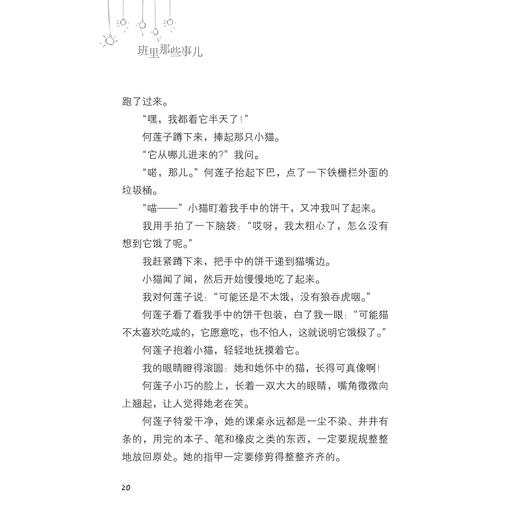 班里那些事儿

跑了过来。

“嘿，我都看它半天了！”

何莲子蹲下来，捧起那只小猫。

“它从哪儿进来的？”我问。

“喏，那儿。”何莲子抬起下巴，点了一下铁栅栏外面的垃圾桶。

“喵——”小猫盯着我手中的饼干，又冲我叫了起来。

我用手拍了一下脑袋：“哎呀，我太粗心了，怎么没有想到它饿了呢。”

我赶紧蹲下来，把手中的饼干递到猫嘴边。

小猫闻了闻，然后开始慢慢地吃了起来。

我对何莲子说：“可能还是不太饿，没有狼吞虎咽。”

何莲子看了看我手中的饼干包装，白了我一眼：“可能猫不太喜欢吃咸的，它愿意吃，也不怕人，这就说明它饿极了。”

何莲子抱着小猫，轻轻地抚摸着它。

我的眼睛瞪得滚圆：她和她怀中的猫，长得可真像啊！

何莲子小巧的脸上，长着一双大大的眼睛，嘴角微微向上翘起，让人觉得她老在笑。

何莲子特爱干净，她的课桌永远都是一尘不染、井井有条的，用完的本子、笔和橡皮之类的东西，一定要规规整整地放回原处。她的指甲一定要修剪得整整齐齐的。

20